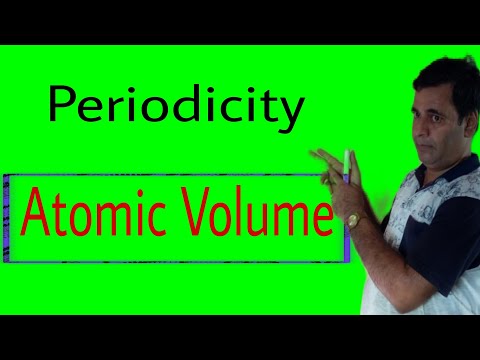 Periodicity

Atomic Volume